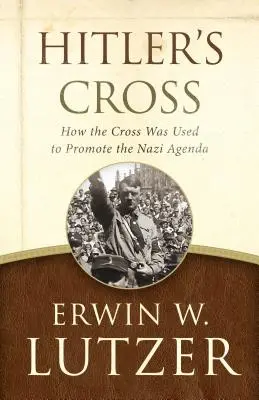 HITLER'S CROSS

How the Cross Was Used to Promote the Nazi Agenda

ERWIN W. LUTZER